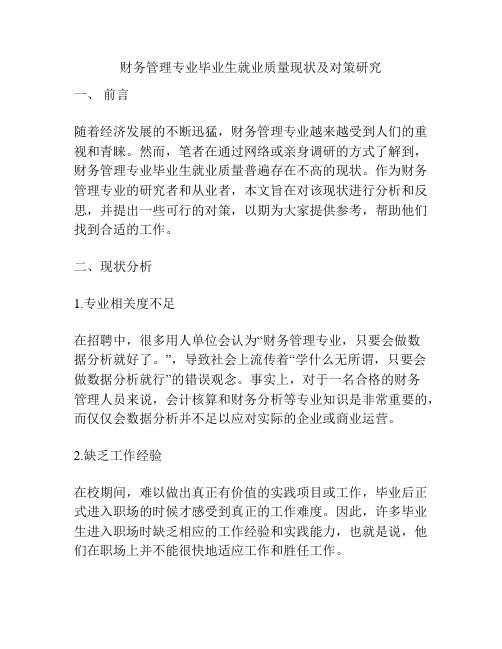 财务管理专业毕业生就业质量现状及对策研究

一、 前言

随着经济发展的不断迅猛，财务管理专业越来越受到人们的重视和青睐。然而，笔者在通过网络或亲身调研的方式了解到，财务管理专业毕业生就业质量普遍存在不高的现状。作为财务管理专业的研究者和从业者，本文旨在对该现状进行分析和反思，并提出一些可行的对策，以期为大家提供参考，帮助他们找到合适的工作。

二、现状分析

1.专业相关度不足

在招聘中，很多用人单位会认为“财务管理专业，只要会做数据分析就好了。”，导致社会上流传着“学什么无所谓，只要会做数据分析就行”的错误观念。事实上，对于一名合格的财务管理人员来说，会计核算和财务分析等专业知识是非常重要的，而仅仅会数据分析并不足以应对实际的企业或商业运营。

2.缺乏工作经验

在校期间，难以做出真正有价值的实践项目或工作，毕业后正式进入职场的时候才感受到真正的工作难度。因此，许多毕业生进入职场时缺乏相应的工作经验和实践能力，也就是说，他们在职场上并不能很快地适应工作和胜任工作。